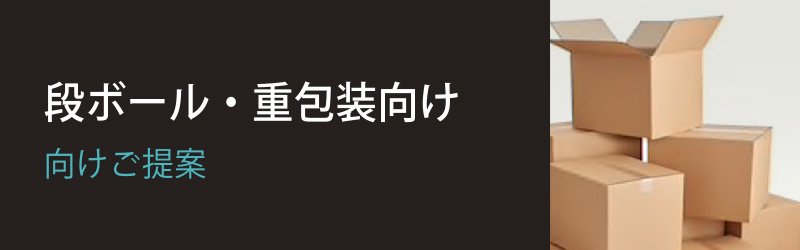 段ボール・重包装向け

向けご提案